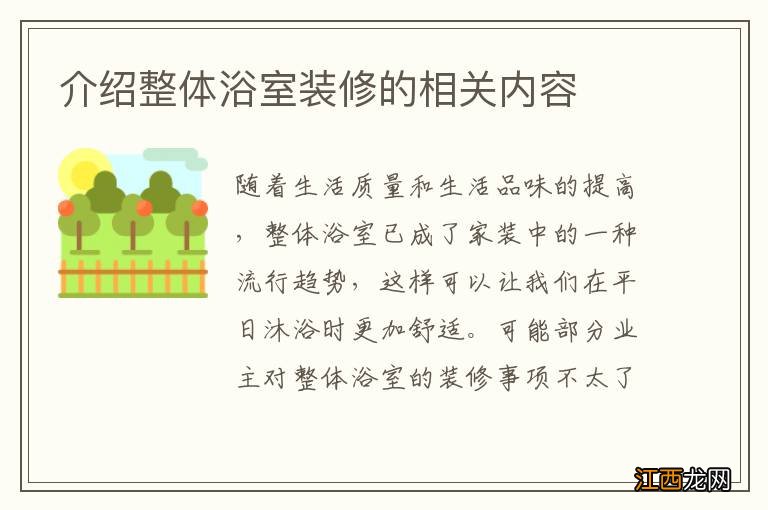 介绍整体浴室装修的相关内容

随着生活质量和生活品味的提高，整体浴室已成了家装中的一种流行趋势，这样可以让我们在平日沐浴时更加舒适。可能部分业主对整体浴室的装修事项不太了

江西龙网